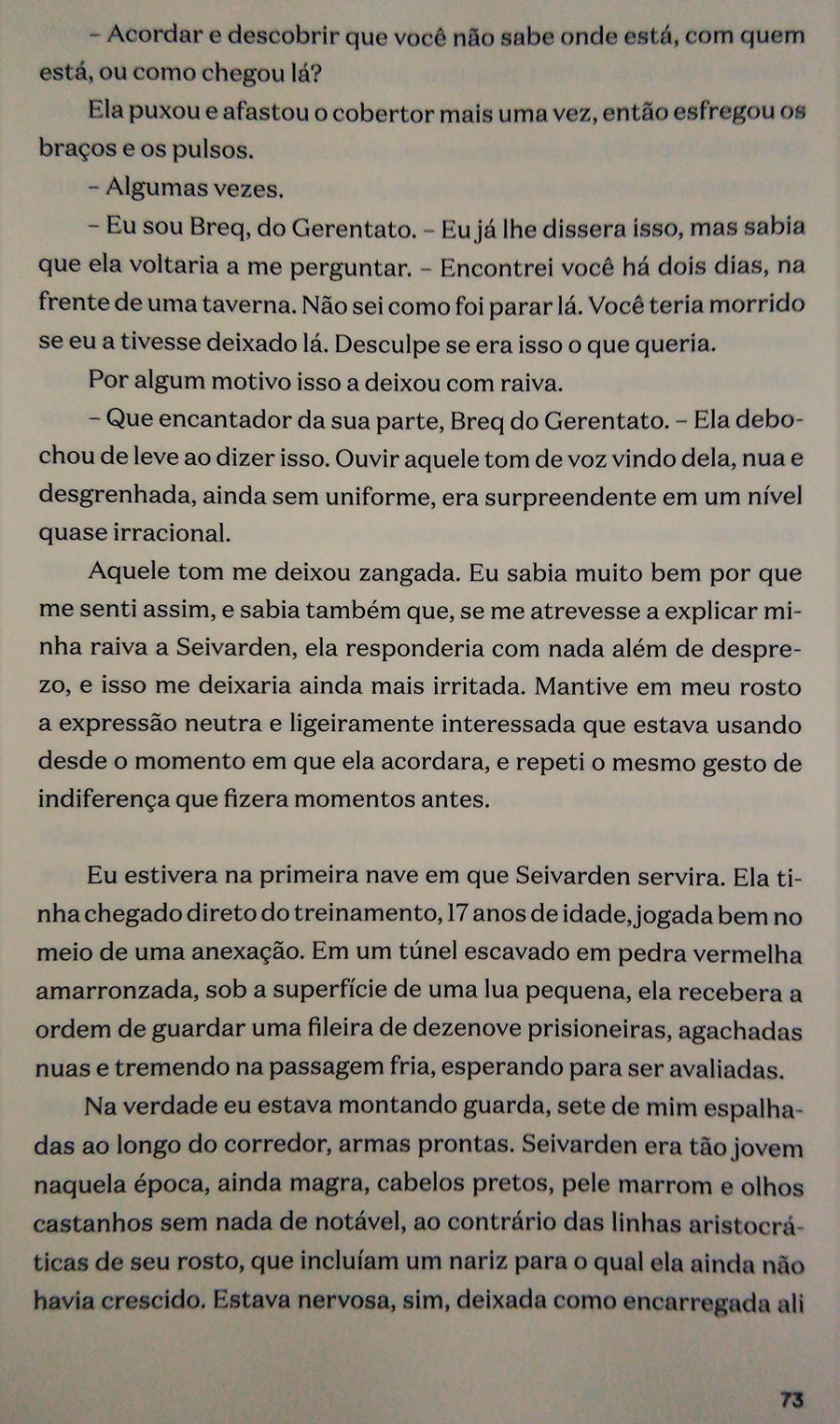 – Acordar e descobrir que você não sabe onde está, com quem está, ou como chegou lá?

Ela puxou e afastou o cobertor mais uma vez, então esfregou os braços e os pulsos.

– Algumas vezes.

– Eu sou Breq, do Gerentato. – Eu já lhe dissera isso, mas sabia que ela voltaria a me perguntar. – Encontrei você há dois dias, na frente de uma taverna. Não sei como foi parar lá. Você teria morrido se eu a tivesse deixado lá. Desculpe se era isso o que queria.

Por algum motivo isso a deixou com raiva.

– Que encantador da sua parte, Breq do Gerentato. – Ela debochou de leve ao dizer isso. Ouvir aquele tom de voz vindo dela, nua e desgrenhada, ainda sem uniforme, era surpreendente em um nível quase irracional.

Aquele tom me deixou zangada. Eu sabia muito bem por que me senti assim, e sabia também que, se me atrevesse a explicar minha raiva a Seivarden, ela responderia com nada além de desprezo, e isso me deixaria ainda mais irritada. Mantive em meu rosto a expressão neutra e ligeiramente interessada que estava usando desde o momento em que ela acordara, e repeti o mesmo gesto de indiferença que fizera momentos antes.

Eu estivera na primeira nave em que Seivarden servira. Ela tinha chegado direto do treinamento, 17 anos de idade, jogada bem no meio de uma anexação. Em um túnel escavado em pedra vermelha amarronzada, sob a superfície de uma lua pequena, ela recebera a ordem de guardar uma fileira de dezenove prisioneiras, agachadas nuas e tremendo na passagem fria, esperando para ser avaliadas.

Na verdade eu estava montando guarda, sete de mim espalhadas ao longo do corredor, armas prontas. Seivarden era tão jovem naquela época, ainda magra, cabelos pretos, pele marrom e olhos castanhos sem nada de notável, ao contrário das linhas aristocráticas de seu rosto, que incluíam um nariz para o qual ela ainda não havia crescido. Estava nervosa, sim, deixada como encarregada ali

73